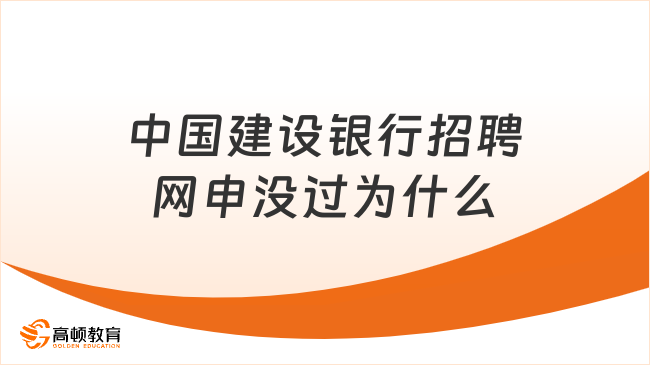 中国建设银行招聘
网申没过为什么

高顿教育
GOLDEN EDUCATION